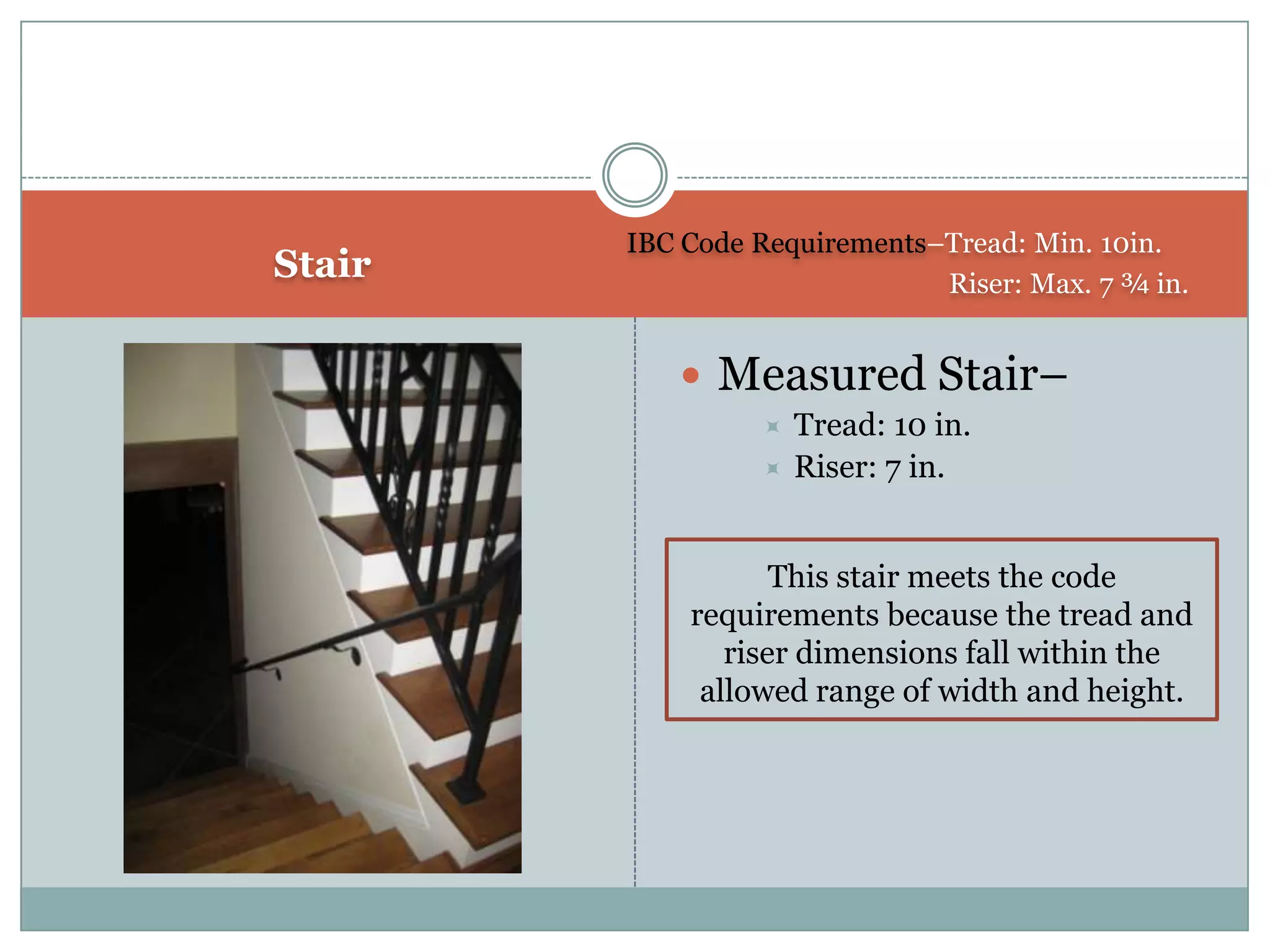 Stair

IBC Code Requirements–Tread: Min. 10in.
Riser: Max. 7 ¾ in.

Measured Stair–
Tread: 10 in.
Riser: 7 in.

This stair meets the code requirements because the tread and riser dimensions fall within the allowed range of width and height.